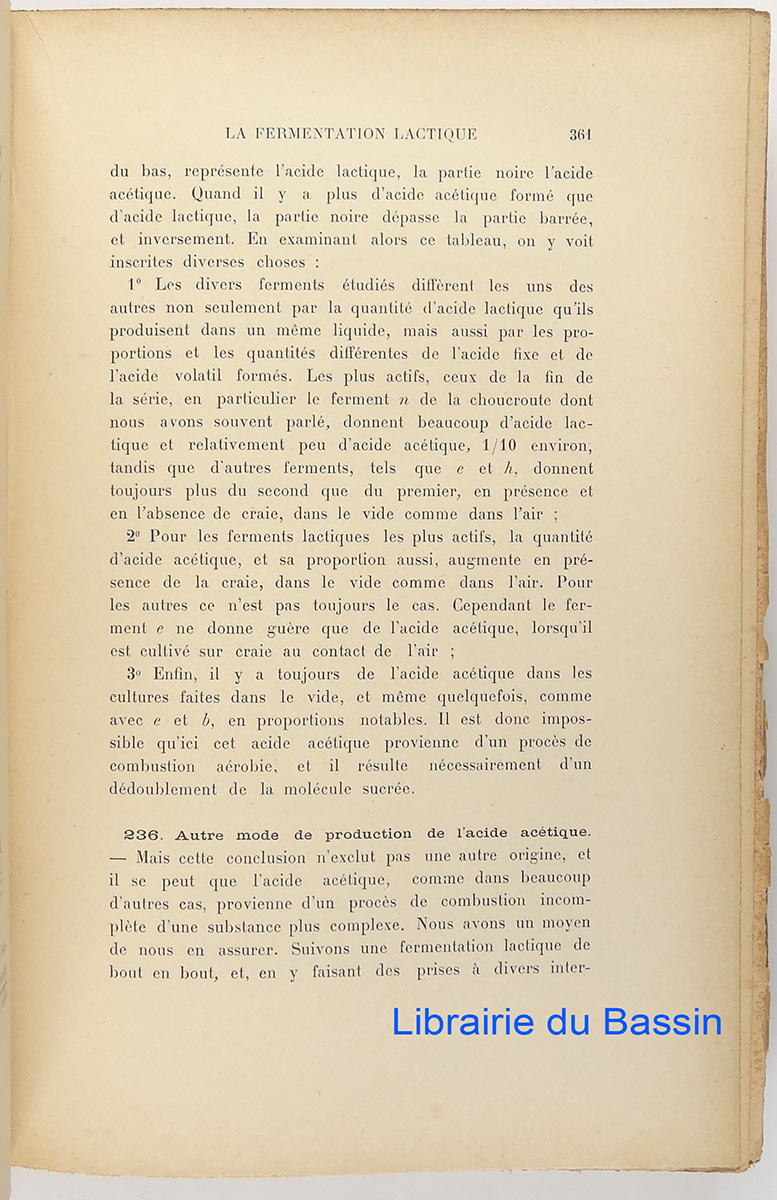 LA FERMENTATION LACTIQUE 361

du bas, représente l'acide lactique, la partie noire l'acide acétique. Quand il y a plus d'acide acétique formé que d'acide lactique, la partie noire dépasse la partie barrée, et inversement. En examinant alors ce tableau, on y voit inscrites diverses choses :

1° Les divers ferments étudiés diffèrent les uns des autres non seulement par la quantité d'acide lactique qu'ils produisent dans un même liquide, mais aussi par les proportions et les quantités différentes de l'acide fixe et de l'acide volatil formés. Les plus actifs, ceux de la fin de la série, en particulier le ferment $n$ de la choucroute dont nous avons souvent parlé, donnent beaucoup d'acide lactique et relativement peu d'acide acétique, 1/10 environ, tandis que d'autres ferments, tels que $e$ et $h$, donnent toujours plus du second que du premier, en présence et en l'absence de craie, dans le vide comme dans l'air ;

2° Pour les ferments lactiques les plus actifs, la quantité d'acide acétique, et sa proportion aussi, augmente en présence de la craie, dans le vide comme dans l'air. Pour les autres ce n'est pas toujours le cas. Cependant le ferment $e$ ne donne guère que de l'acide acétique, lorsqu'il est cultivé sur craie au contact de l'air ;

3° Enfin, il y a toujours de l'acide acétique dans les cultures faites dans le vide, et même quelquefois, comme avec $e$ et $b$, en proportions notables. Il est donc impossible qu'ici cet acide acétique provienne d'un procès de combustion aérobie, et il résulte nécessairement d'un dédoublement de la molécule sucrée.

236. Autre mode de production de l'acide acétique. — Mais cette conclusion n'exclut pas une autre origine, et il se peut que l'acide acétique, comme dans beaucoup d'autres cas, provienne d'un procès de combustion incomplète d'une substance plus complexe. Nous avons un moyen de nous en assurer. Suivons une fermentation lactique de bout en bout, et, en y faisant des prises à divers inter-

Librairie du Bassin